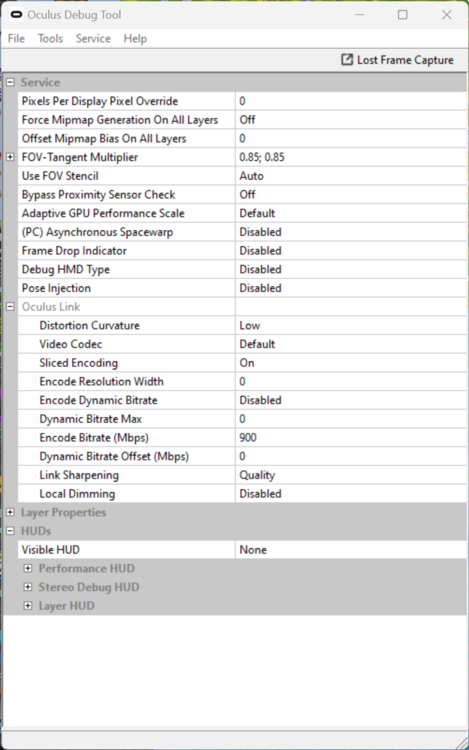 Oculus Debug Tool

File Tools Service Help

Lost Frame Capture

Service

| | |
|---|---|
| Pixels Per Display Pixel Override | 0 |
| Force Mipmap Generation On All Layers | Off |
| Offset Mipmap Bias On All Layers | 0 |
| FOV-Tangent Multiplier | 0.85; 0.85 |
| Use FOV Stencil | Auto |
| Bypass Proximity Sensor Check | Off |
| Adaptive GPU Performance Scale | Default |
| (PC) Asynchronous Spacewarp | Disabled |
| Frame Drop Indicator | Disabled |
| Debug HMD Type | Disabled |
| Pose Injection | Disabled |
| Oculus Link | |
| Distortion Curvature | Low |
| Video Codec | Default |
| Sliced Encoding | On |
| Encode Resolution Width | 0 |
| Encode Dynamic Bitrate | Disabled |
| Dynamic Bitrate Max | 0 |
| Encode Bitrate (Mbps) | 900 |
| Dynamic Bitrate Offset (Mbps) | 0 |
| Link Sharpening | Quality |
| Local Dimming | Disabled |

Layer Properties

HUDs

| | |
|---|---|
| Visible HUD | None |

Performance HUD

Stereo Debug HUD

Layer HUD